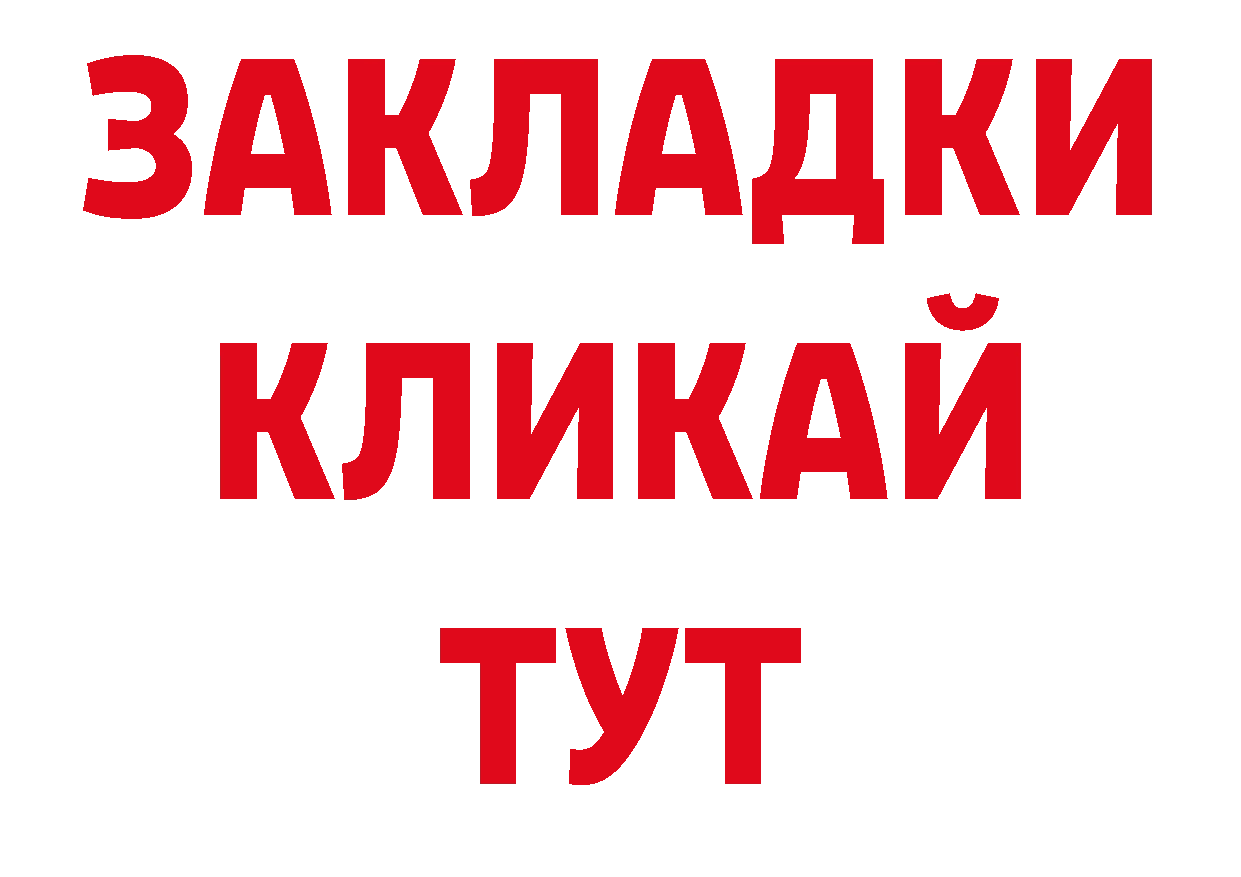 ЗАКЛАДКИ
КЛИКАЙ
ТУТ